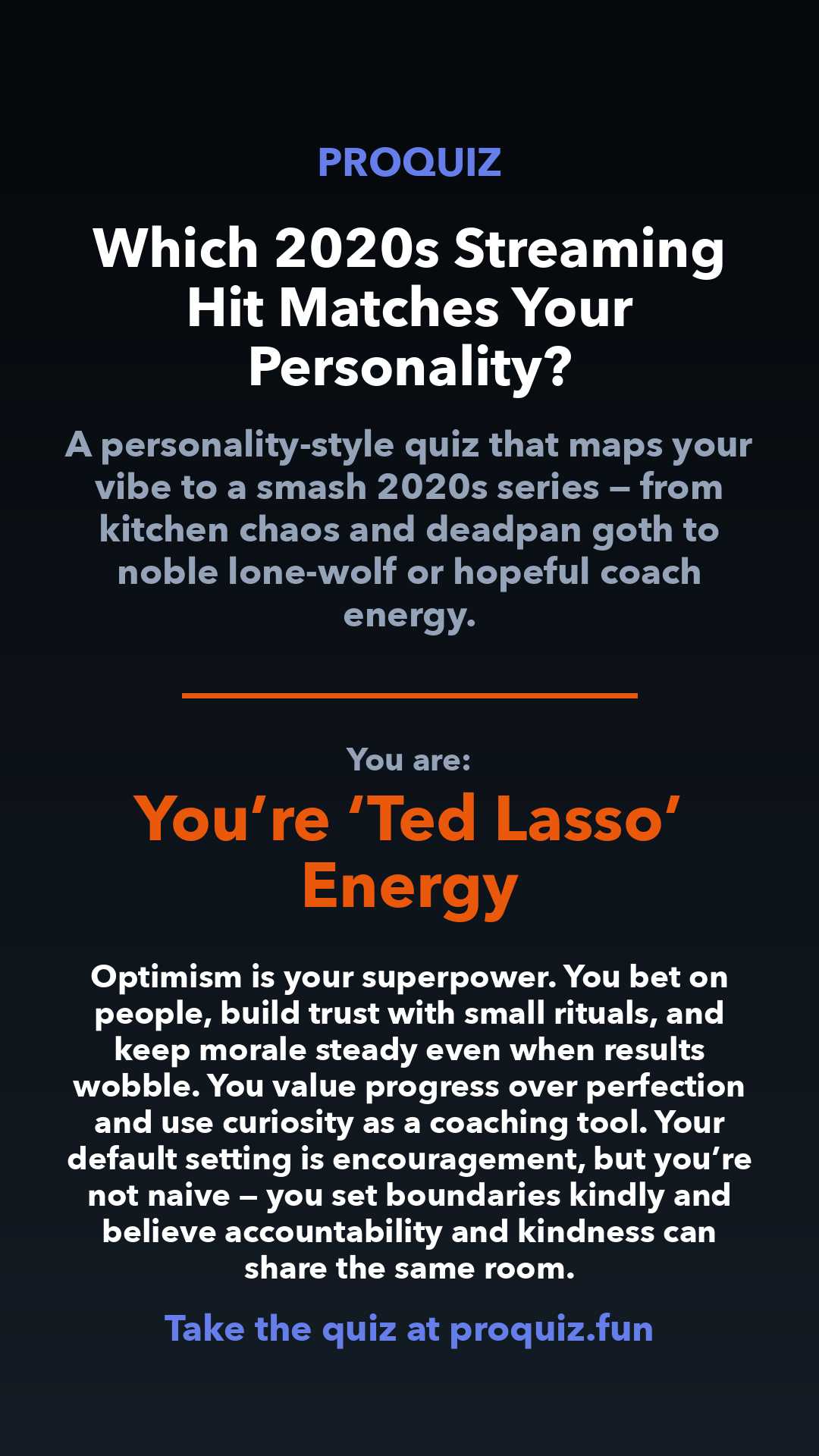 PROQUIZ

Which 2020s Streaming Hit Matches Your Personality?

A personality-style quiz that maps your vibe to a smash 2020s series — from kitchen chaos and deadpan goth to noble lone-wolf or hopeful coach energy.

You are:

You’re ‘Ted Lasso’ Energy

Optimism is your superpower. You bet on people, build trust with small rituals, and keep morale steady even when results wobble. You value progress over perfection and use curiosity as a coaching tool. Your default setting is encouragement, but you’re not naive — you set boundaries kindly and believe accountability and kindness can share the same room.

Take the quiz at proquiz.fun